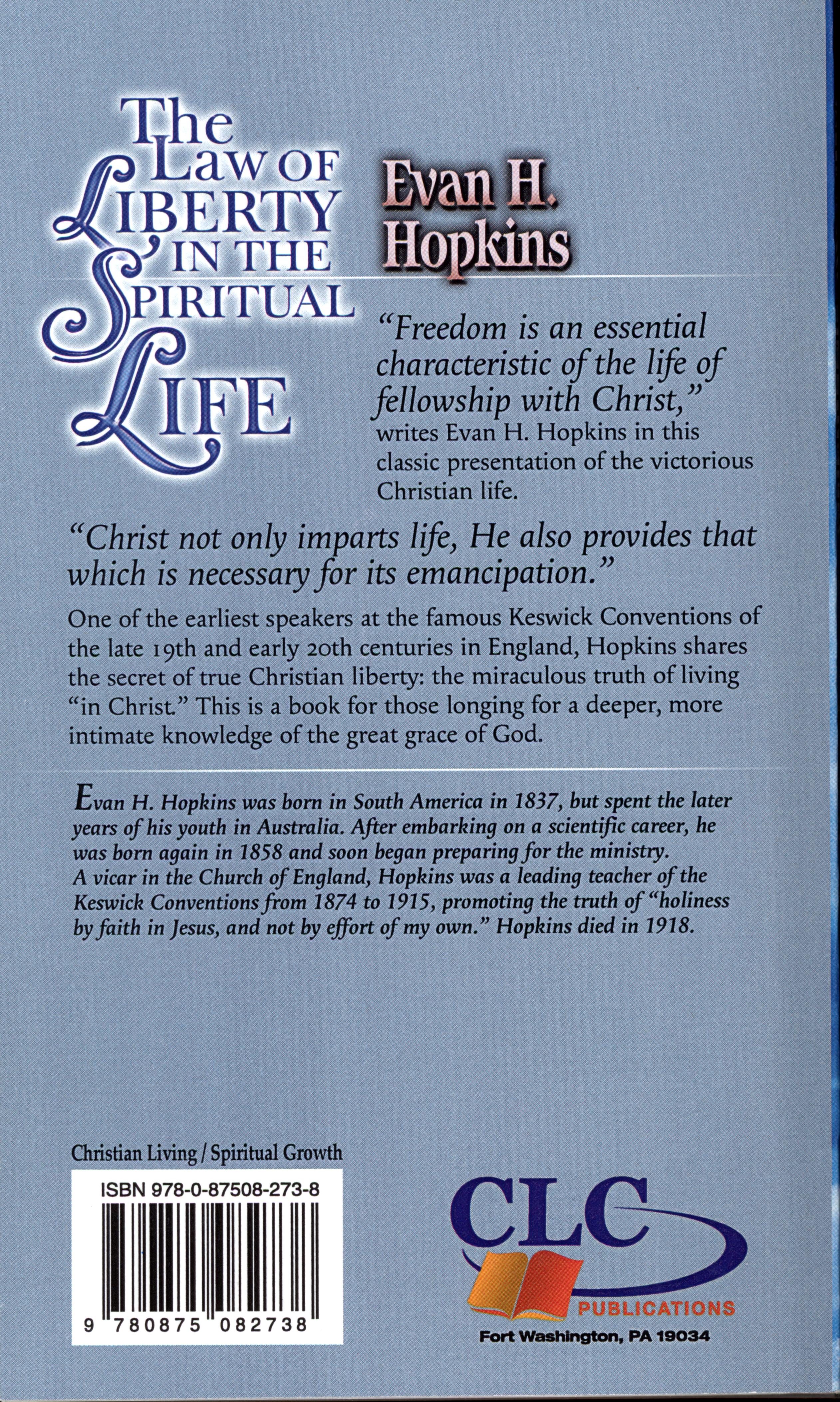 The Law of Liberty in the Spiritual Life

Evan H. Hopkins

"Freedom is an essential characteristic of the life of fellowship with Christ," writes Evan H. Hopkins in this classic presentation of the victorious Christian life.

"Christ not only imparts life, He also provides that which is necessary for its emancipation."

One of the earliest speakers at the famous Keswick Conventions of the late 19th and early 20th centuries in England, Hopkins shares the secret of true Christian liberty: the miraculous truth of living "in Christ." This is a book for those longing for a deeper, more intimate knowledge of the great grace of God.

Evan H. Hopkins was born in South America in 1837, but spent the later years of his youth in Australia. After embarking on a scientific career, he was born again in 1858 and soon began preparing for the ministry. A vicar in the Church of England, Hopkins was a leading teacher of the Keswick Conventions from 1874 to 1915, promoting the truth of "holiness by faith in Jesus, and not by effort of my own." Hopkins died in 1918.

Christian Living / Spiritual Growth

ISBN 978-0-87508-273-8

9 780875 082738

CLC
PUBLICATIONS
Fort Washington, PA 19034